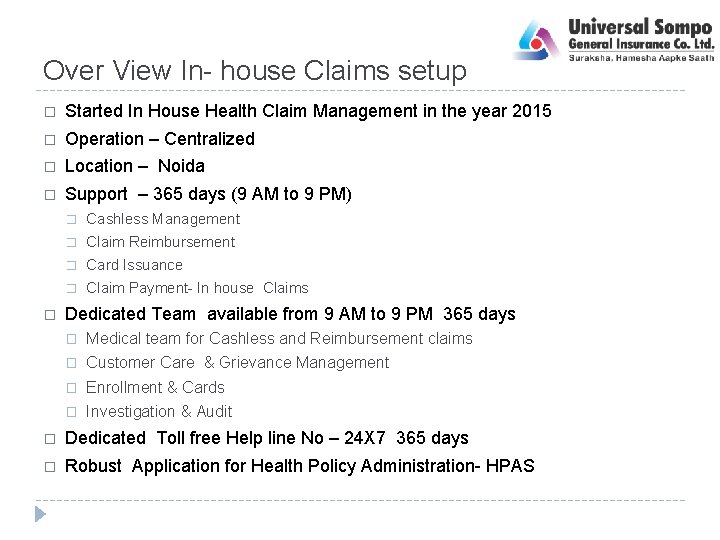 Universal Sompo
General Insurance Co. Ltd.
Suraksha, Hamesha Aapke Saath

Over View In- house Claims setup

□ Started In House Health Claim Management in the year 2015
□ Operation – Centralized
□ Location – Noida
□ Support – 365 days (9 AM to 9 PM)
□ Cashless Management
□ Claim Reimbursement
□ Card Issuance
□ Claim Payment- In house Claims
□ Dedicated Team available from 9 AM to 9 PM 365 days
□ Medical team for Cashless and Reimbursement claims
□ Customer Care & Grievance Management
□ Enrollment & Cards
□ Investigation & Audit
□ Dedicated Toll free Help line No – 24X7 365 days
□ Robust Application for Health Policy Administration- HPAS